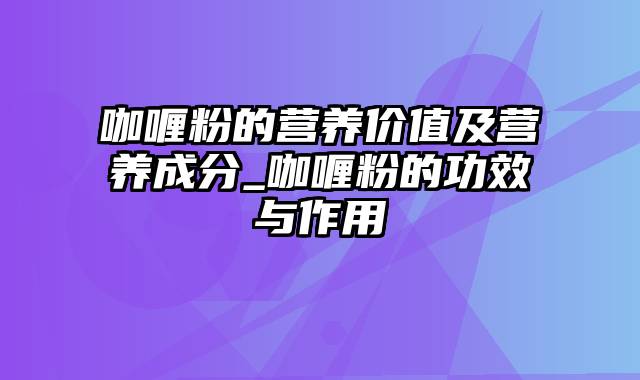 咖喱粉的营养价值及营养成分_咖喱粉的功效与作用